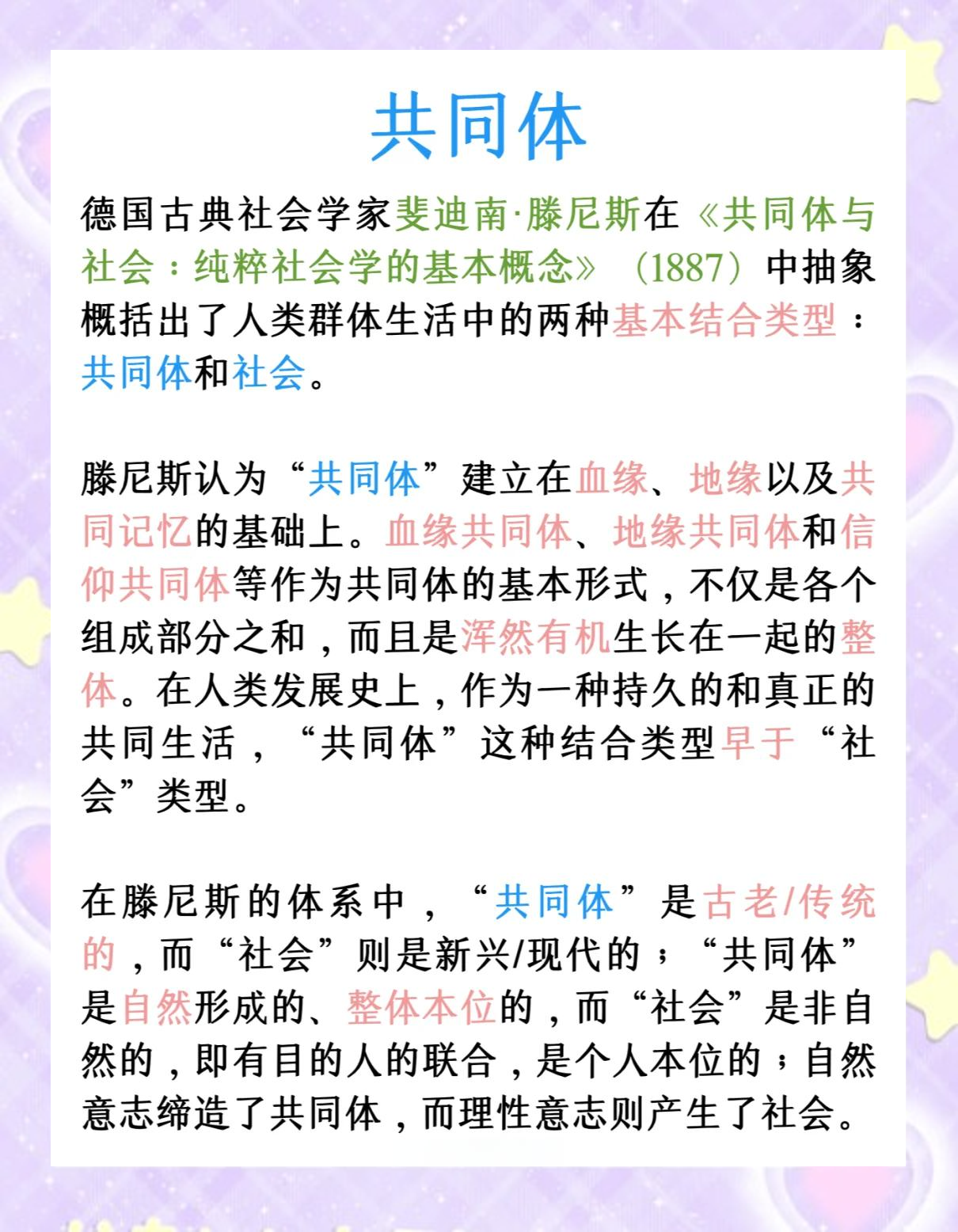 共同体

德国古典社会学家斐迪南·滕尼斯在《共同体与社会：纯粹社会学的基本概念》（1887）中抽象概括出了人类群体生活中的两种基本结合类型：共同体和社会。

滕尼斯认为“共同体”建立在血缘、地缘以及共同记忆的基础上。血缘共同体、地缘共同体和信仰共同体等作为共同体的基本形式，不仅是各个组成部分之和，而且是浑然有机生长在一起的整体。在人类发展史上，作为一种持久的和真正的共同生活，“共同体”这种结合类型早于“社会”类型。

在滕尼斯的体系中，“共同体”是古老/传统的，而“社会”则是新兴/现代的；“共同体”是自然形成的、整体本位的，而“社会”是非自然的，即有目的人的联合，是个人本位的；自然意志缔造了共同体，而理性意志则产生了社会。